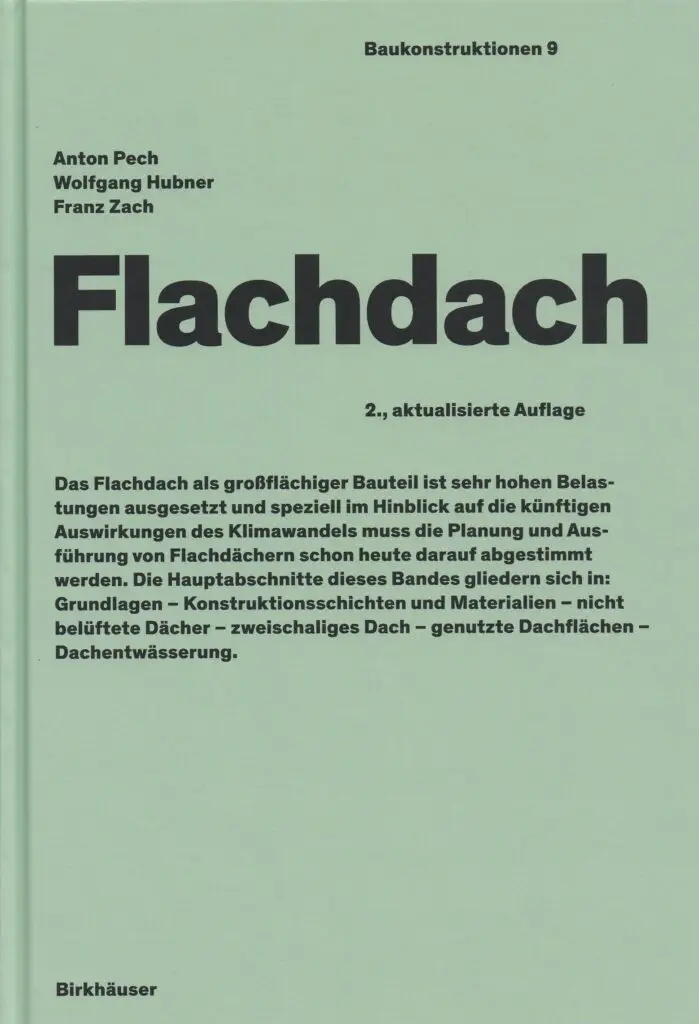 Baukonstruktionen 9

Anton Pech
Wolfgang Hubner
Franz Zach

Flachdach

2., aktualisierte Auflage

Das Flachdach als großflächiger Bauteil ist sehr hohen Belastungen ausgesetzt und speziell im Hinblick auf die künftigen Auswirkungen des Klimawandels muss die Planung und Ausführung von Flachdächern schon heute darauf abgestimmt werden. Die Hauptabschnitte dieses Bandes gliedern sich in: Grundlagen – Konstruktionsschichten und Materialien – nicht belüftete Dächer – zweischaliges Dach – genutzte Dachflächen – Dachentwässerung.

Birkhäuser